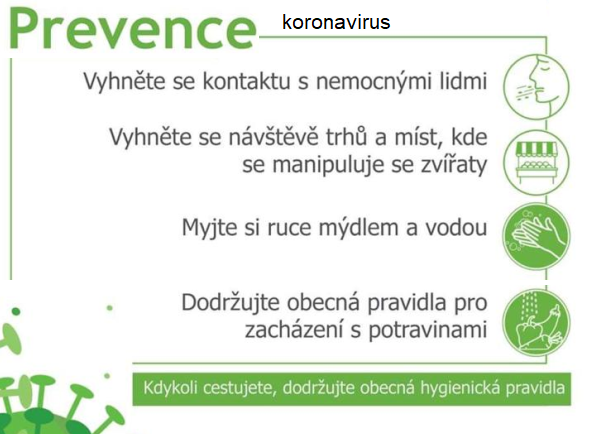 Prevence koronavirus

Vyhněte se kontaktu s nemocnými lidmi

Vyhněte se návštěvě trhů a míst, kde se manipuluje se zvířaty

Myjte si ruce mýdlem a vodou

Dodržujte obecná pravidla pro zacházení s potravinami

Kdykoli cestujete, dodržujte obecná hygienická pravidla